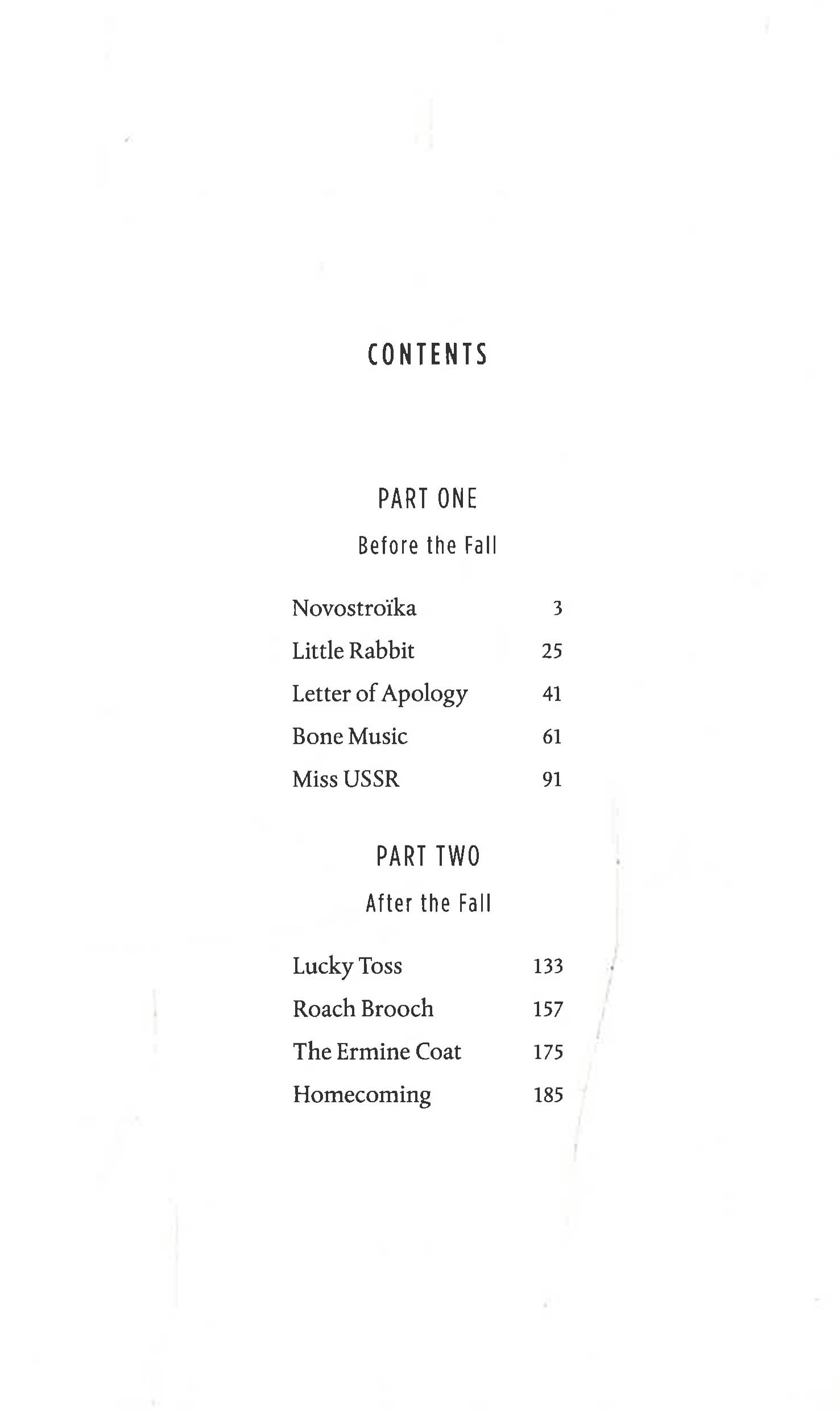 CONTENTS

PART ONE

Before the Fall

Novostroïka 3

Little Rabbit 25

Letter of Apology 41

Bone Music 61

Miss USSR 91

PART TWO

After the Fall

Lucky Toss 133

Roach Brooch 157

The Ermine Coat 175

Homecoming 185